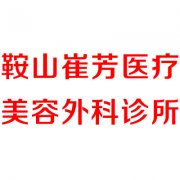 鞍山崔芳医疗
美容外科诊所